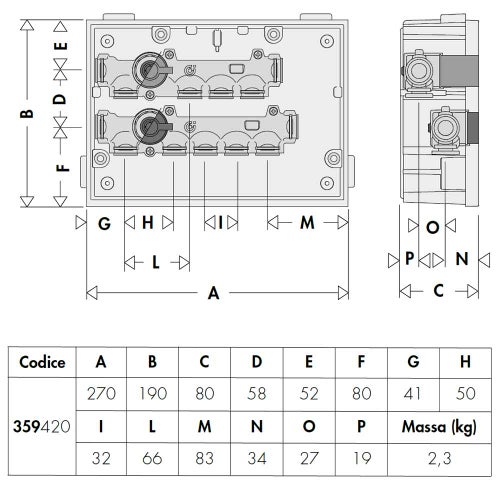 B E D F G H I M L A O P N C

| Codice | A | B | C | D | E | F | G | H |
|---|---|---|---|---|---|---|---|---|
| 359420 | 270 | 190 | 80 | 58 | 52 | 80 | 41 | 50 |
| | I | L | M | N | O | P | Massa (kg) | |
| | 32 | 66 | 83 | 34 | 27 | 19 | 2,3 | |